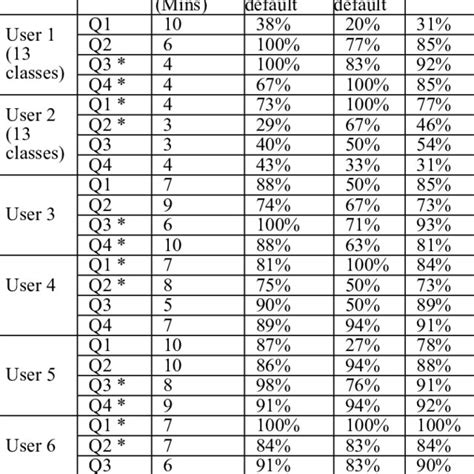 |  |  | (Mins) | default | default |  |
|---|---|---|---|---|---|
| User 1 (13 classes) | Q1 | 10 | 38% | 20% | 31% |
|  | Q2 | 6 | 100% | 77% | 85% |
|  | Q3 * | 4 | 100% | 83% | 92% |
|  | Q4 * | 4 | 67% | 100% | 85% |
| User 2 (13 classes) | Q1 * | 4 | 73% | 100% | 77% |
|  | Q2 * | 3 | 29% | 67% | 46% |
|  | Q3 | 3 | 40% | 50% | 54% |
|  | Q4 | 4 | 43% | 33% | 31% |
| User 3 | Q1 | 7 | 88% | 50% | 85% |
|  | Q2 | 9 | 74% | 67% | 73% |
|  | Q3 * | 6 | 100% | 71% | 93% |
|  | Q4 * | 10 | 88% | 63% | 81% |
| User 4 | Q1 * | 7 | 81% | 100% | 84% |
|  | Q2 * | 8 | 75% | 50% | 73% |
|  | Q3 | 5 | 90% | 50% | 89% |
|  | Q4 | 7 | 89% | 94% | 91% |
| User 5 | Q1 | 10 | 87% | 27% | 78% |
|  | Q2 | 10 | 86% | 94% | 88% |
|  | Q3 * | 8 | 98% | 76% | 91% |
|  | Q4 * | 9 | 91% | 94% | 92% |
| User 6 | Q1 * | 7 | 100% | 100% | 100% |
|  | Q2 * | 7 | 84% | 83% | 84% |
|  | Q3 | 6 | 91% | 83% | 90% |